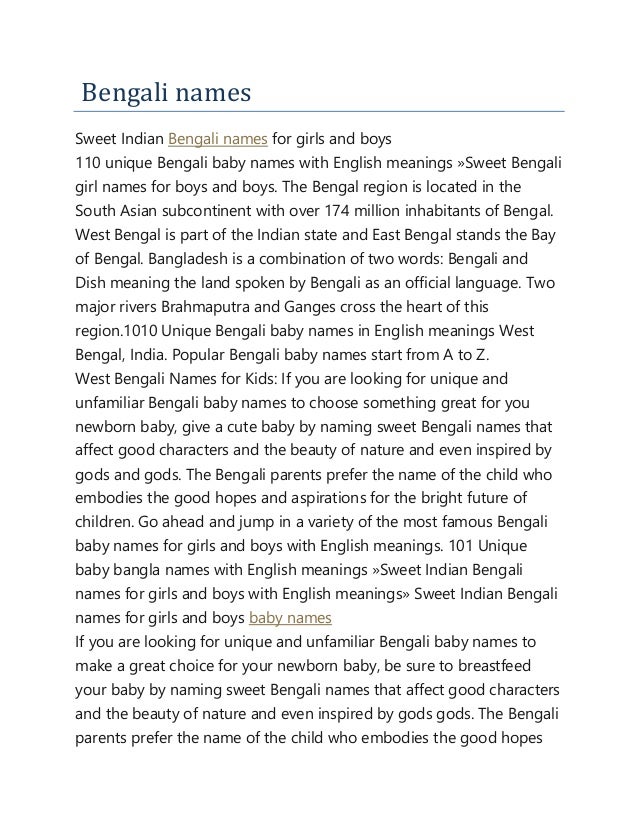 Bengali names

Sweet Indian Bengali names for girls and boys
110 unique Bengali baby names with English meanings »Sweet Bengali girl names for boys and boys. The Bengal region is located in the South Asian subcontinent with over 174 million inhabitants of Bengal. West Bengal is part of the Indian state and East Bengal stands the Bay of Bengal. Bangladesh is a combination of two words: Bengali and Dish meaning the land spoken by Bengali as an official language. Two major rivers Brahmaputra and Ganges cross the heart of this region.1010 Unique Bengali baby names in English meanings West Bengal, India. Popular Bengali baby names start from A to Z.
West Bengali Names for Kids: If you are looking for unique and unfamiliar Bengali baby names to choose something great for you newborn baby, give a cute baby by naming sweet Bengali names that affect good characters and the beauty of nature and even inspired by gods and gods. The Bengali parents prefer the name of the child who embodies the good hopes and aspirations for the bright future of children. Go ahead and jump in a variety of the most famous Bengali baby names for girls and boys with English meanings. 101 Unique baby bangla names with English meanings »Sweet Indian Bengali names for girls and boys with English meanings» Sweet Indian Bengali names for girls and boys baby names
If you are looking for unique and unfamiliar Bengali baby names to make a great choice for your newborn baby, be sure to breastfeed your baby by naming sweet Bengali names that affect good characters and the beauty of nature and even inspired by gods gods. The Bengali parents prefer the name of the child who embodies the good hopes